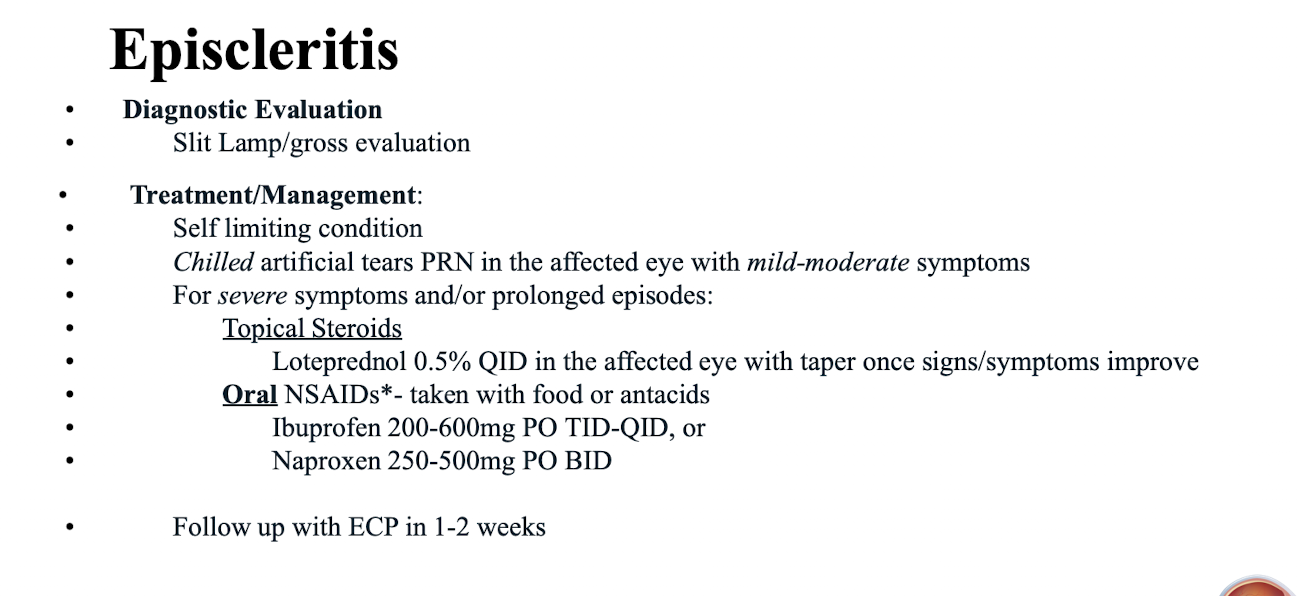 Episcleritis

• Diagnostic Evaluation
• Slit Lamp/gross evaluation

• Treatment/Management:
• Self limiting condition
• Chilled artificial tears PRN in the affected eye with mild-moderate symptoms
• For severe symptoms and/or prolonged episodes:
• Topical Steroids
• Loteprednol 0.5% QID in the affected eye with taper once signs/symptoms improve
• Oral NSAIDs*- taken with food or antacids
• Ibuprofen 200-600mg PO TID-QID, or
• Naproxen 250-500mg PO BID

• Follow up with ECP in 1-2 weeks